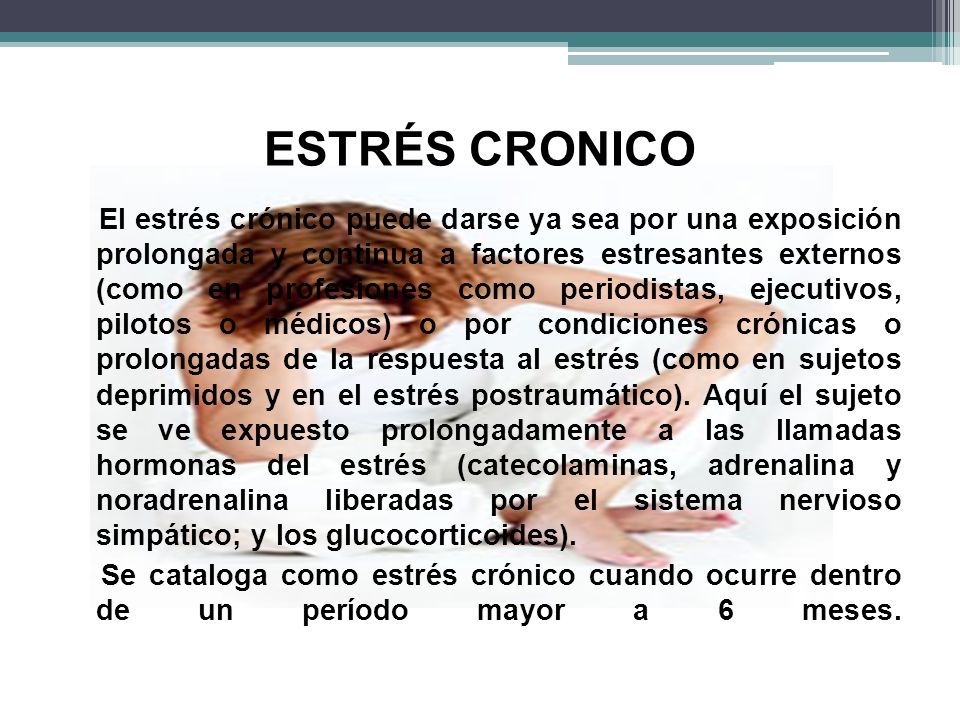 ESTRÉS CRONICO

El estrés crónico puede darse ya sea por una exposición prolongada y continua a factores estresantes externos (como en profesiones como periodistas, ejecutivos, pilotos o médicos) o por condiciones crónicas o prolongadas de la respuesta al estrés (como en sujetos deprimidos y en el estrés postraumático). Aquí el sujeto se ve expuesto prolongadamente a las llamadas hormonas del estrés (catecolaminas, adrenalina y noradrenalina liberadas por el sistema nervioso simpático; y los glucocorticoides).

Se cataloga como estrés crónico cuando ocurre dentro de un período mayor a 6 meses.